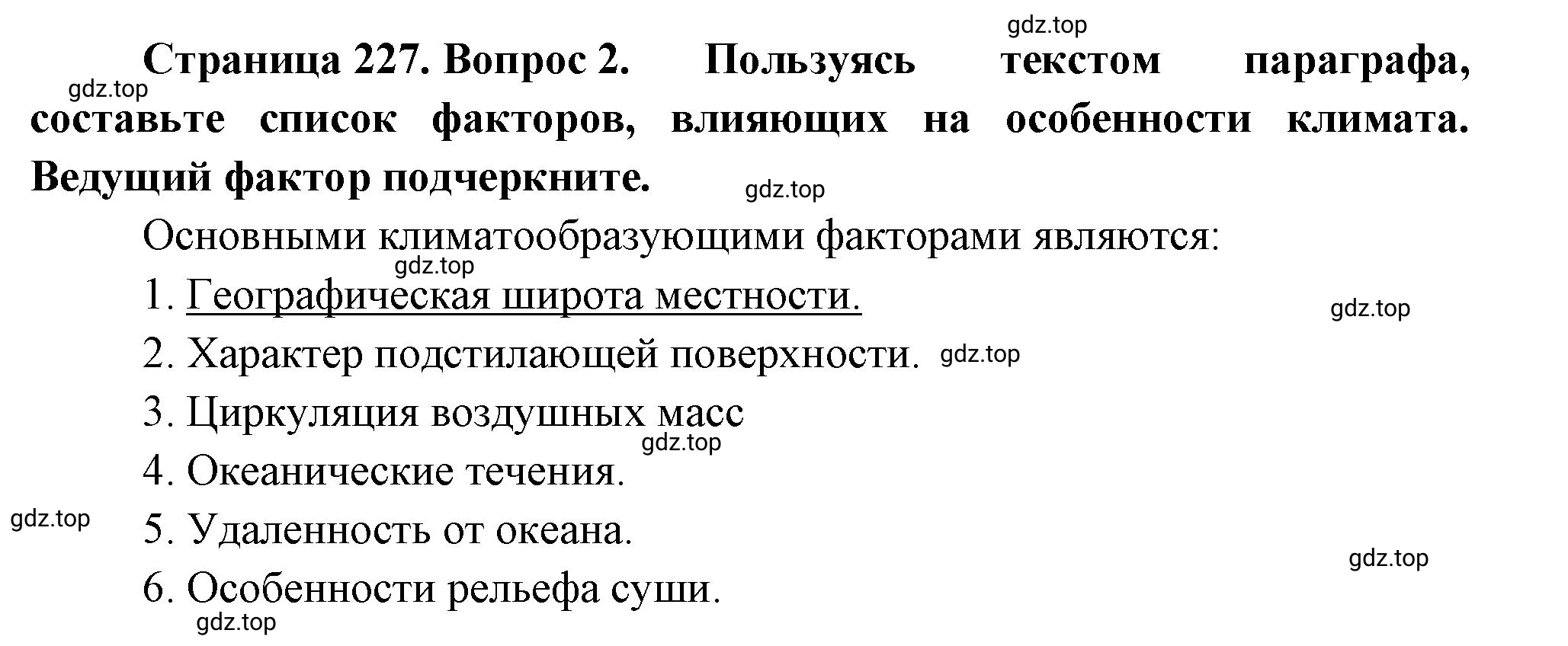 gdz.top

Страница 227. Вопрос 2. Пользуясь текстом параграфа, составьте список факторов, влияющих на особенности климата. Ведущий фактор подчеркните.

gdz.top

gdz.top

Основными климатообразующими факторами являются:

gdz.top

1. Географическая широта местности.

gdz.top

2. Характер подстилающей поверхности.

gdz.top

3. Циркуляция воздушных масс

gdz.top

4. Океанические течения.

gdz.top

5. Удаленность от океана.

gdz.top

6. Особенности рельефа суши.

gdz.top